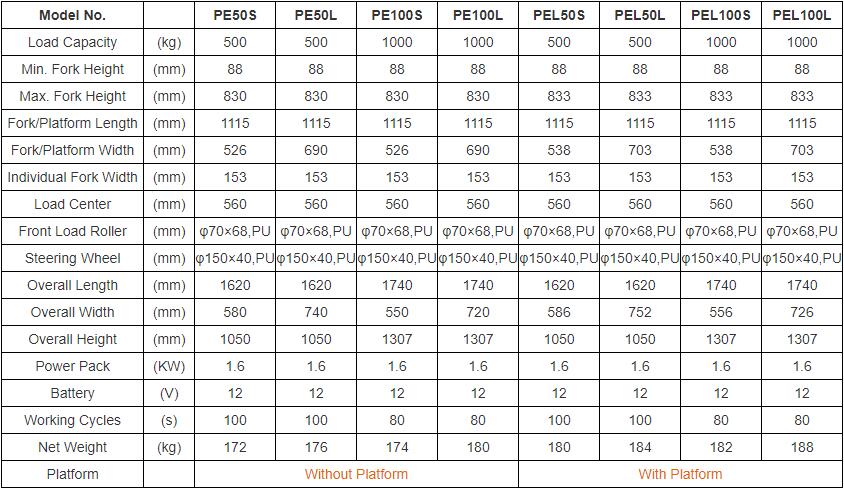 | Model No. | | PE50S | PE50L | PE100S | PE100L | PEL50S | PEL50L | PEL100S | PEL100L |
|---|---|---|---|---|---|---|---|---|---|
| Load Capacity | (kg) | 500 | 500 | 1000 | 1000 | 500 | 500 | 1000 | 1000 |
| Min. Fork Height | (mm) | 88 | 88 | 88 | 88 | 88 | 88 | 88 | 88 |
| Max. Fork Height | (mm) | 830 | 830 | 830 | 830 | 833 | 833 | 833 | 833 |
| Fork/Platform Length | (mm) | 1115 | 1115 | 1115 | 1115 | 1115 | 1115 | 1115 | 1115 |
| Fork/Platform Width | (mm) | 526 | 690 | 526 | 690 | 538 | 703 | 538 | 703 |
| Individual Fork Width | (mm) | 153 | 153 | 153 | 153 | 153 | 153 | 153 | 153 |
| Load Center | (mm) | 560 | 560 | 560 | 560 | 560 | 560 | 560 | 560 |
| Front Load Roller | (mm) | φ70×68,PU | φ70×68,PU | φ70×68,PU | φ70×68,PU | φ70×68,PU | φ70×68,PU | φ70×68,PU | φ70×68,PU |
| Steering Wheel | (mm) | φ150×40,PU | φ150×40,PU | φ150×40,PU | φ150×40,PU | φ150×40,PU | φ150×40,PU | φ150×40,PU | φ150×40,PU |
| Overall Length | (mm) | 1620 | 1620 | 1740 | 1740 | 1620 | 1620 | 1740 | 1740 |
| Overall Width | (mm) | 580 | 740 | 550 | 720 | 586 | 752 | 556 | 726 |
| Overall Height | (mm) | 1050 | 1050 | 1307 | 1307 | 1050 | 1050 | 1307 | 1307 |
| Power Pack | (KW) | 1.6 | 1.6 | 1.6 | 1.6 | 1.6 | 1.6 | 1.6 | 1.6 |
| Battery | (V) | 12 | 12 | 12 | 12 | 12 | 12 | 12 | 12 |
| Working Cycles | (s) | 100 | 100 | 80 | 80 | 100 | 100 | 80 | 80 |
| Net Weight | (kg) | 172 | 176 | 174 | 180 | 180 | 184 | 182 | 188 |
| Platform | | Without Platform | | | | With Platform | | | |